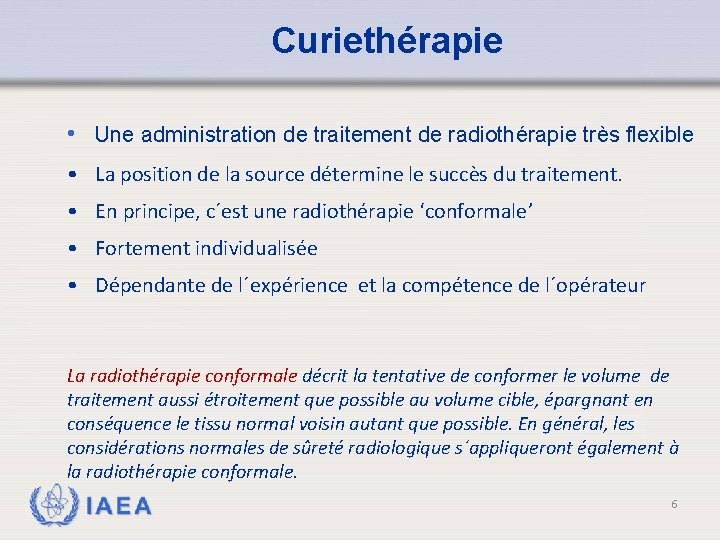 Curiethérapie

• Une administration de traitement de radiothérapie très flexible
• La position de la source détermine le succès du traitement.
• En principe, c´est une radiothérapie ‘conformale’
• Fortement individualisée
• Dépendante de l´expérience et la compétence de l´opérateur

La radiothérapie conformale décrit la tentative de conformer le volume de traitement aussi étroitement que possible au volume cible, épargnant en conséquence le tissu normal voisin autant que possible. En général, les considérations normales de sûreté radiologique s´appliqueront également à la radiothérapie conformale.

IAEA

6